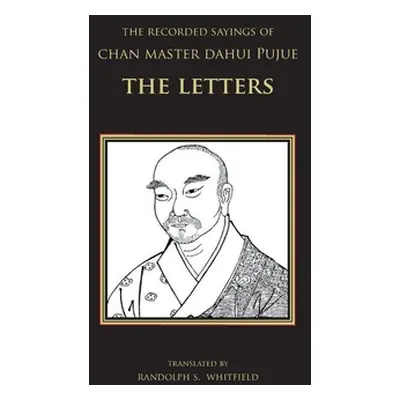 THE RECORDED SAYINGS OF
CHAN MASTER DAHUI PUJUE
THE LETTERS

TRANSLATED BY
RANDOLPH S. WHITFIELD